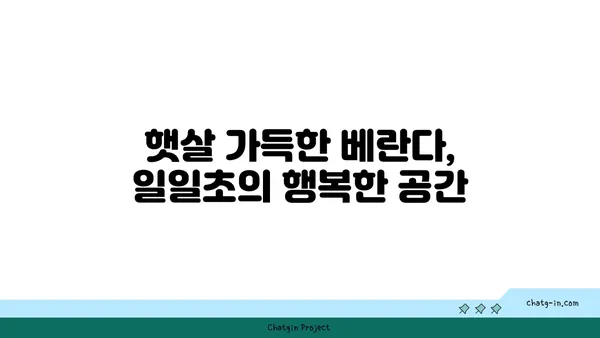 햇살 가득한 베란다,
일일초의 행복한 공간

chatg-in.com

Chatgin Project